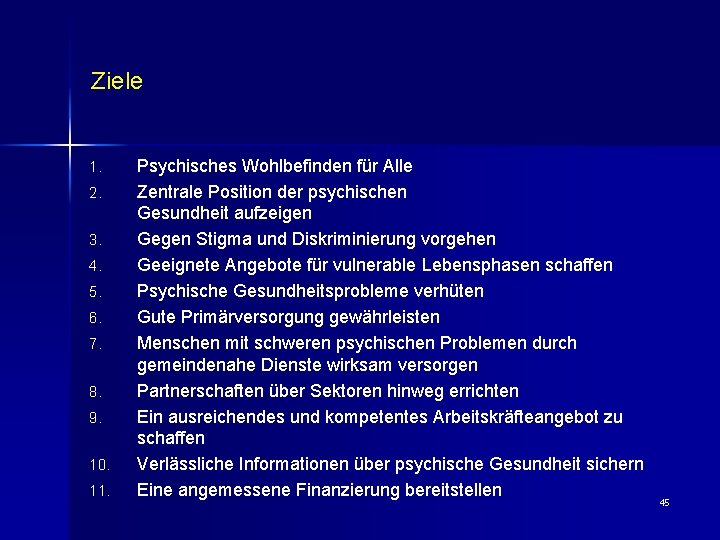 Ziele

1. Psychisches Wohlbefinden für Alle
2. Zentrale Position der psychischen Gesundheit aufzeigen
3. Gegen Stigma und Diskriminierung vorgehen
4. Geeignete Angebote für vulnerable Lebensphasen schaffen
5. Psychische Gesundheitsprobleme verhüten
6. Gute Primärversorgung gewährleisten
7. Menschen mit schweren psychischen Problemen durch gemeindenahe Dienste wirksam versorgen
8. Partnerschaften über Sektoren hinweg errichten
9. Ein ausreichendes und kompetentes Arbeitskräfteangebot zu schaffen
10. Verlässliche Informationen über psychische Gesundheit sichern
11. Eine angemessene Finanzierung bereitstellen

45